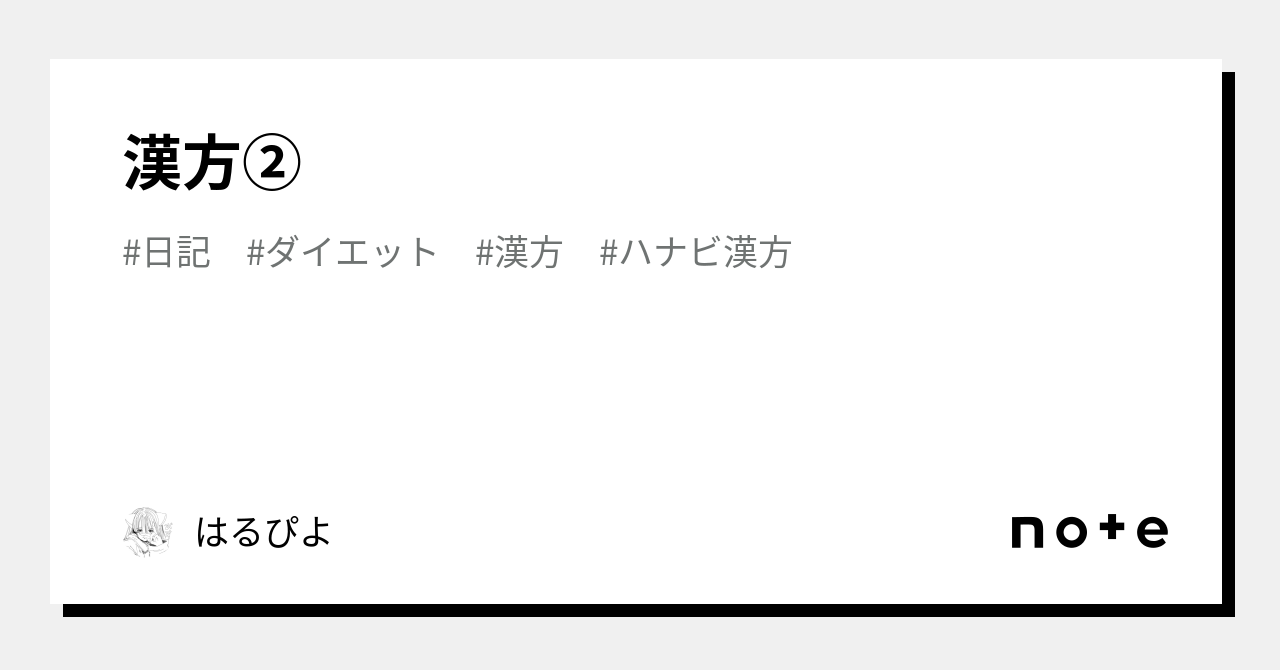 漢方②

#日記　#ダイエット　#漢方　#ハナビ漢方

はるぴよ

note